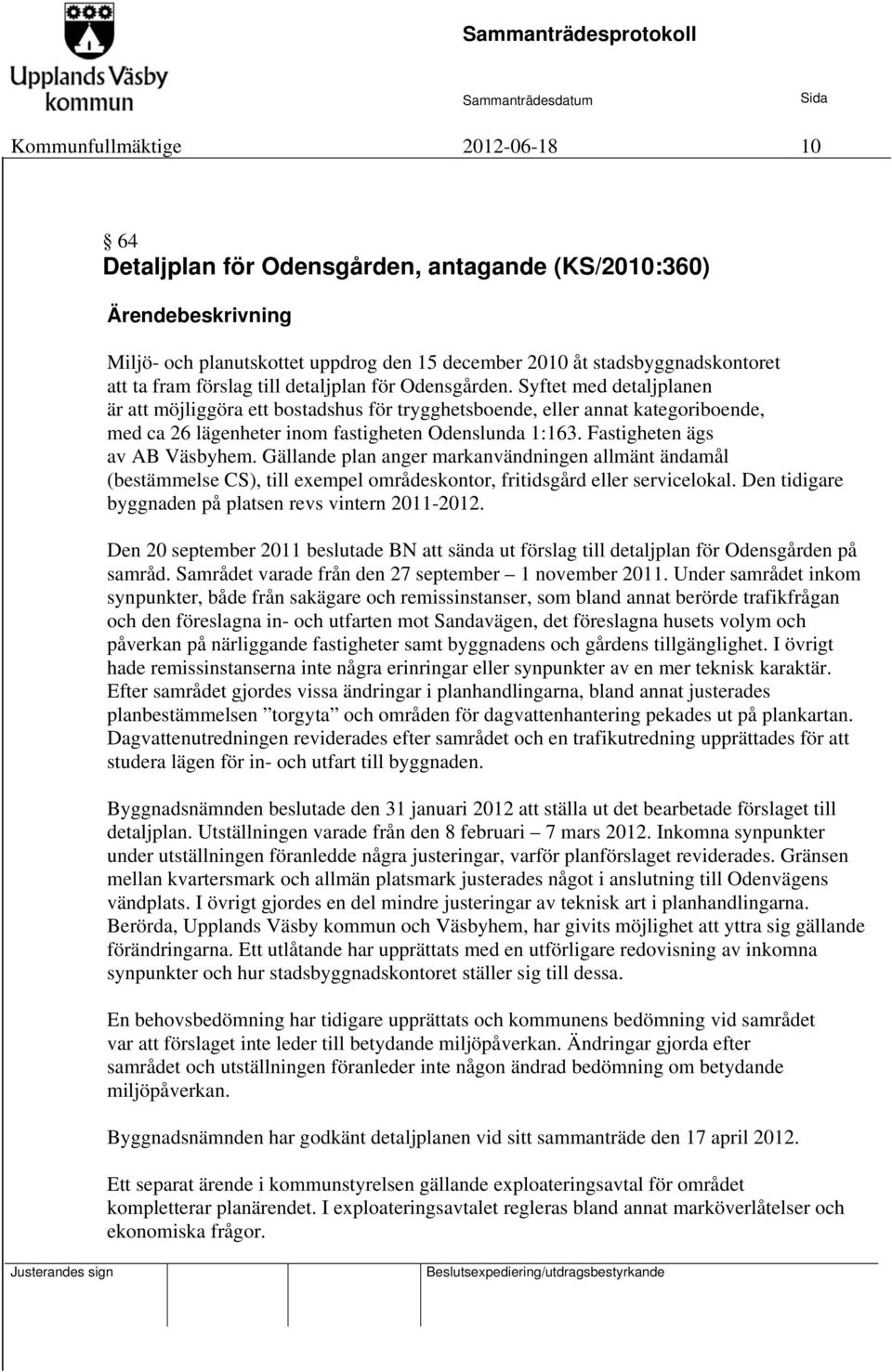 Upplands Väsby kommun

Sammanträdesprotokoll

Sammanträdesdatum

Sida

Kommunfullmäktige 2012-06-18 10

§ 64
Detaljplan för Odensgården, antagande (KS/2010:360)

Ärendebeskrivning

Miljö- och planutskottet uppdrog den 15 december 2010 åt stadsbyggnadskontoret att ta fram förslag till detaljplan för Odensgården. Syftet med detaljplanen är att möjliggöra ett bostadshus för trygghetsboende, eller annat kategoriboende, med ca 26 lägenheter inom fastigheten Odenslunda 1:163. Fastigheten ägs av AB Väsbyhem. Gällande plan anger markanvändningen allmänt ändamål (bestämmelse CS), till exempel områdeskontor, fritidsgård eller servicelokal. Den tidigare byggnaden på platsen revs vintern 2011-2012.

Den 20 september 2011 beslutade BN att sända ut förslag till detaljplan för Odensgården på samråd. Samrådet varade från den 27 september – 1 november 2011. Under samrådet inkom synpunkter, både från sakägare och remissinstanser, som bland annat berörde trafikfrågan och den föreslagna in- och utfarten mot Sandavägen, det föreslagna husets volym och påverkan på närliggande fastigheter samt byggnadens och gårdens tillgänglighet. I övrigt hade remissinstanserna inte några erinringar eller synpunkter av en mer teknisk karaktär. Efter samrådet gjordes vissa ändringar i planhandlingarna, bland annat justerades planbestämmelsen ”torgyta” och områden för dagvattenhantering pekades ut på plankartan. Dagvattenutredningen reviderades efter samrådet och en trafikutredning upprättades för att studera lägen för in- och utfart till byggnaden.

Byggnadsnämnden beslutade den 31 januari 2012 att ställa ut det bearbetade förslaget till detaljplan. Utställningen varade från den 8 februari – 7 mars 2012. Inkomna synpunkter under utställningen föranledde några justeringar, varför planförslaget reviderades. Gränsen mellan kvartersmark och allmän platsmark justerades något i anslutning till Odenvägens vändplats. I övrigt gjordes en del mindre justeringar av teknisk art i planhandlingarna. Berörda, Upplands Väsby kommun och Väsbyhem, har givits möjlighet att yttra sig gällande förändringarna. Ett utlåtande har upprättats med en utförligare redovisning av inkomna synpunkter och hur stadsbyggnadskontoret ställer sig till dessa.

En behovsbedömning har tidigare upprättats och kommunens bedömning vid samrådet var att förslaget inte leder till betydande miljöpåverkan. Ändringar gjorda efter samrådet och utställningen föranleder inte någon ändrad bedömning om betydande miljöpåverkan.

Byggnadsnämnden har godkänt detaljplanen vid sitt sammanträde den 17 april 2012.

Ett separat ärende i kommunstyrelsen gällande exploateringsavtal för området kompletterar planärendet. I exploateringsavtalet regleras bland annat marköverlåtelser och ekonomiska frågor.

Justerandes sign

Beslutsexpediering/utdragsbestyrkande